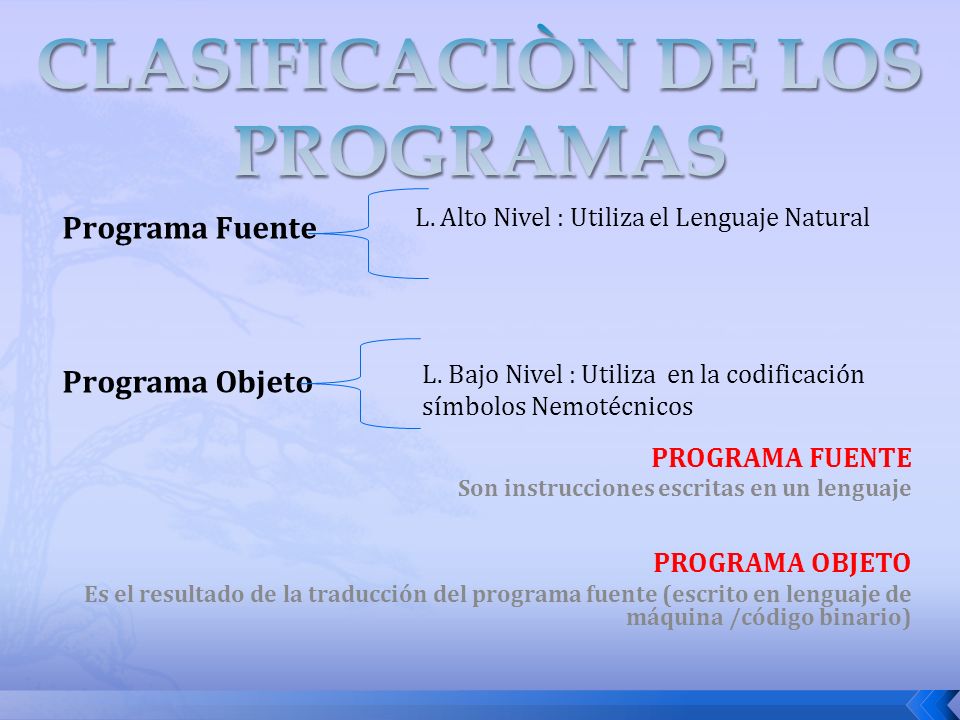 CLASIFICACIÒN DE LOS PROGRAMAS

Programa Fuente

L. Alto Nivel : Utiliza el Lenguaje Natural

Programa Objeto

L. Bajo Nivel : Utiliza en la codificación símbolos Nemotécnicos

PROGRAMA FUENTE
Son instrucciones escritas en un lenguaje

PROGRAMA OBJETO
Es el resultado de la traducción del programa fuente (escrito en lenguaje de máquina /código binario)